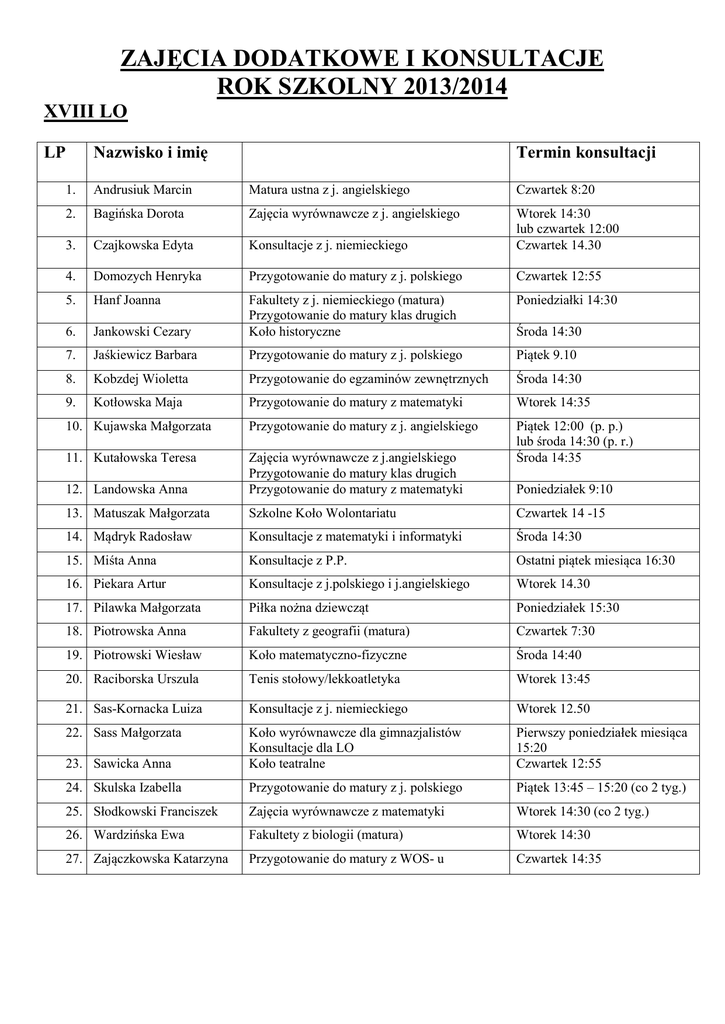 ZAJĘCIA DODATKOWE I KONSULTACJE
ROK SZKOLNY 2013/2014

XVIII LO

| LP | Nazwisko i imię | | Termin konsultacji |
|---|---|---|---|
| 1. | Andrusiuk Marcin | Matura ustna z j. angielskiego | Czwartek 8:20 |
| 2. | Bagińska Dorota | Zajęcia wyrównawcze z j. angielskiego | Wtorek 14:30 lub czwartek 12:00 |
| 3. | Czajkowska Edyta | Konsultacje z j. niemieckiego | Czwartek 14.30 |
| 4. | Domozych Henryka | Przygotowanie do matury z j. polskiego | Czwartek 12:55 |
| 5. | Hanf Joanna | Fakultety z j. niemieckiego (matura) Przygotowanie do matury klas drugich | Poniedziałki 14:30 |
| 6. | Jankowski Cezary | Koło historyczne | Środa 14:30 |
| 7. | Jaśkiewicz Barbara | Przygotowanie do matury z j. polskiego | Piątek 9.10 |
| 8. | Kobzdej Wioletta | Przygotowanie do egzaminów zewnętrznych | Środa 14:30 |
| 9. | Kotłowska Maja | Przygotowanie do matury z matematyki | Wtorek 14:35 |
| 10. | Kujawska Małgorzata | Przygotowanie do matury z j. angielskiego | Piątek 12:00 (p. p.) lub środa 14:30 (p. r.) |
| 11. | Kutałowska Teresa | Zajęcia wyrównawcze z j.angielskiego Przygotowanie do matury klas drugich | Środa 14:35 |
| 12. | Landowska Anna | Przygotowanie do matury z matematyki | Poniedziałek 9:10 |
| 13. | Matuszak Małgorzata | Szkolne Koło Wolontariatu | Czwartek 14 -15 |
| 14. | Mądryk Radosław | Konsultacje z matematyki i informatyki | Środa 14:30 |
| 15. | Miśta Anna | Konsultacje z P.P. | Ostatni piątek miesiąca 16:30 |
| 16. | Piekara Artur | Konsultacje z j.polskiego i j.angielskiego | Wtorek 14.30 |
| 17. | Pilawka Małgorzata | Piłka nożna dziewcząt | Poniedziałek 15:30 |
| 18. | Piotrowska Anna | Fakultety z geografii (matura) | Czwartek 7:30 |
| 19. | Piotrowski Wiesław | Koło matematyczno-fizyczne | Środa 14:40 |
| 20. | Raciborska Urszula | Tenis stołowy/lekkoatletyka | Wtorek 13:45 |
| 21. | Sas-Kornacka Luiza | Konsultacje z j. niemieckiego | Wtorek 12.50 |
| 22. | Sass Małgorzata | Koło wyrównawcze dla gimnazjalistów Konsultacje dla LO | Pierwszy poniedziałek miesiąca 15:20 |
| 23. | Sawicka Anna | Koło teatralne | Czwartek 12:55 |
| 24. | Skulska Izabella | Przygotowanie do matury z j. polskiego | Piątek 13:45 – 15:20 (co 2 tyg.) |
| 25. | Słodkowski Franciszek | Zajęcia wyrównawcze z matematyki | Wtorek 14:30 (co 2 tyg.) |
| 26. | Wardzińska Ewa | Fakultety z biologii (matura) | Wtorek 14:30 |
| 27. | Zajączkowska Katarzyna | Przygotowanie do matury z WOS- u | Czwartek 14:35 |